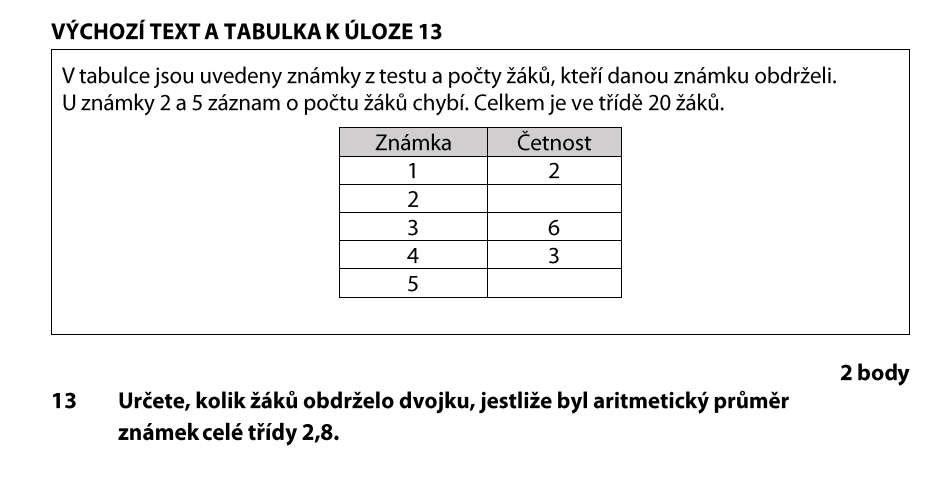 VÝCHOZÍ TEXT A TABULKA K ÚLOZE 13

V tabulce jsou uvedeny známky z testu a počty žáků, kteří danou známku obdrželi. U známky 2 a 5 záznam o počtu žáků chybí. Celkem je ve třídě 20 žáků.

| Známka | Četnost |
|---|---|
| 1 | 2 |
| 2 | |
| 3 | 6 |
| 4 | 3 |
| 5 | |

2 body

13 Určete, kolik žáků obdrželo dvojku, jestliže byl aritmetický průměr známek celé třídy 2,8.